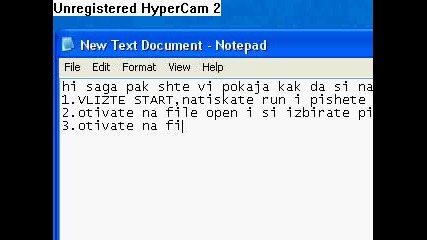 Unregistered HyperCam 2

New Text Document - Notepad

File Edit Format View Help

hi saga pak shte vi pokaja kak da si na
1.VLIZTE START,natiskate run i pishete
2.otivate na file open i si izbirate pi
3.otivate na fi